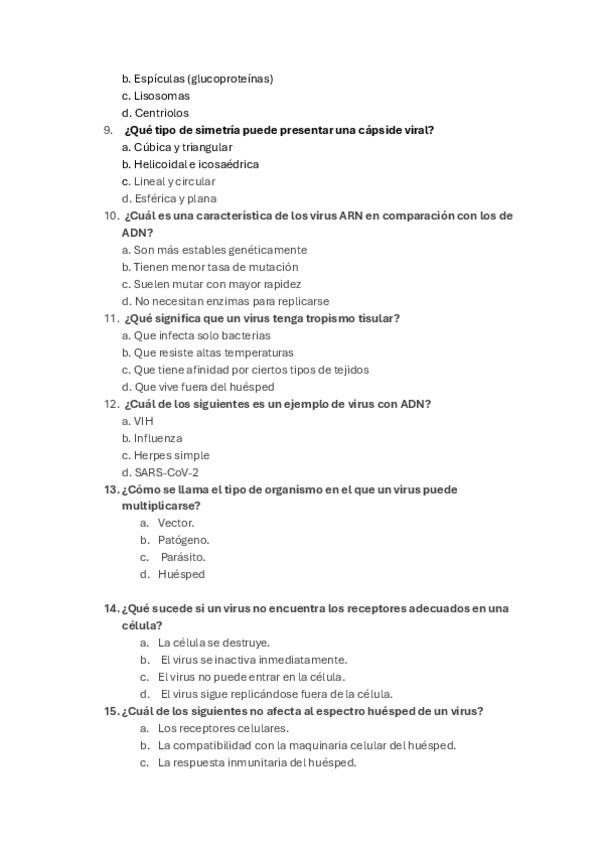 b. Espículas (glucoproteínas)
c. Lisosomas
d. Centriolos

9. ¿Qué tipo de simetría puede presentar una cápside viral?
a. Cúbica y triangular
b. Helicoidal e icosaédrica
c. Lineal y circular
d. Esférica y plana

10. ¿Cuál es una característica de los virus ARN en comparación con los de ADN?
a. Son más estables genéticamente
b. Tienen menor tasa de mutación
c. Suelen mutar con mayor rapidez
d. No necesitan enzimas para replicarse

11. ¿Qué significa que un virus tenga tropismo tisular?
a. Que infecta solo bacterias
b. Que resiste altas temperaturas
c. Que tiene afinidad por ciertos tipos de tejidos
d. Que vive fuera del huésped

12. ¿Cuál de los siguientes es un ejemplo de virus con ADN?
a. VIH
b. Influenza
c. Herpes simple
d. SARS-CoV-2

13. ¿Cómo se llama el tipo de organismo en el que un virus puede multiplicarse?
a. Vector.
b. Patógeno.
c. Parásito.
d. Huésped

14. ¿Qué sucede si un virus no encuentra los receptores adecuados en una célula?
a. La célula se destruye.
b. El virus se inactiva inmediatamente.
c. El virus no puede entrar en la célula.
d. El virus sigue replicándose fuera de la célula.

15. ¿Cuál de los siguientes no afecta al espectro huésped de un virus?
a. Los receptores celulares.
b. La compatibilidad con la maquinaria celular del huésped.
c. La respuesta inmunitaria del huésped.